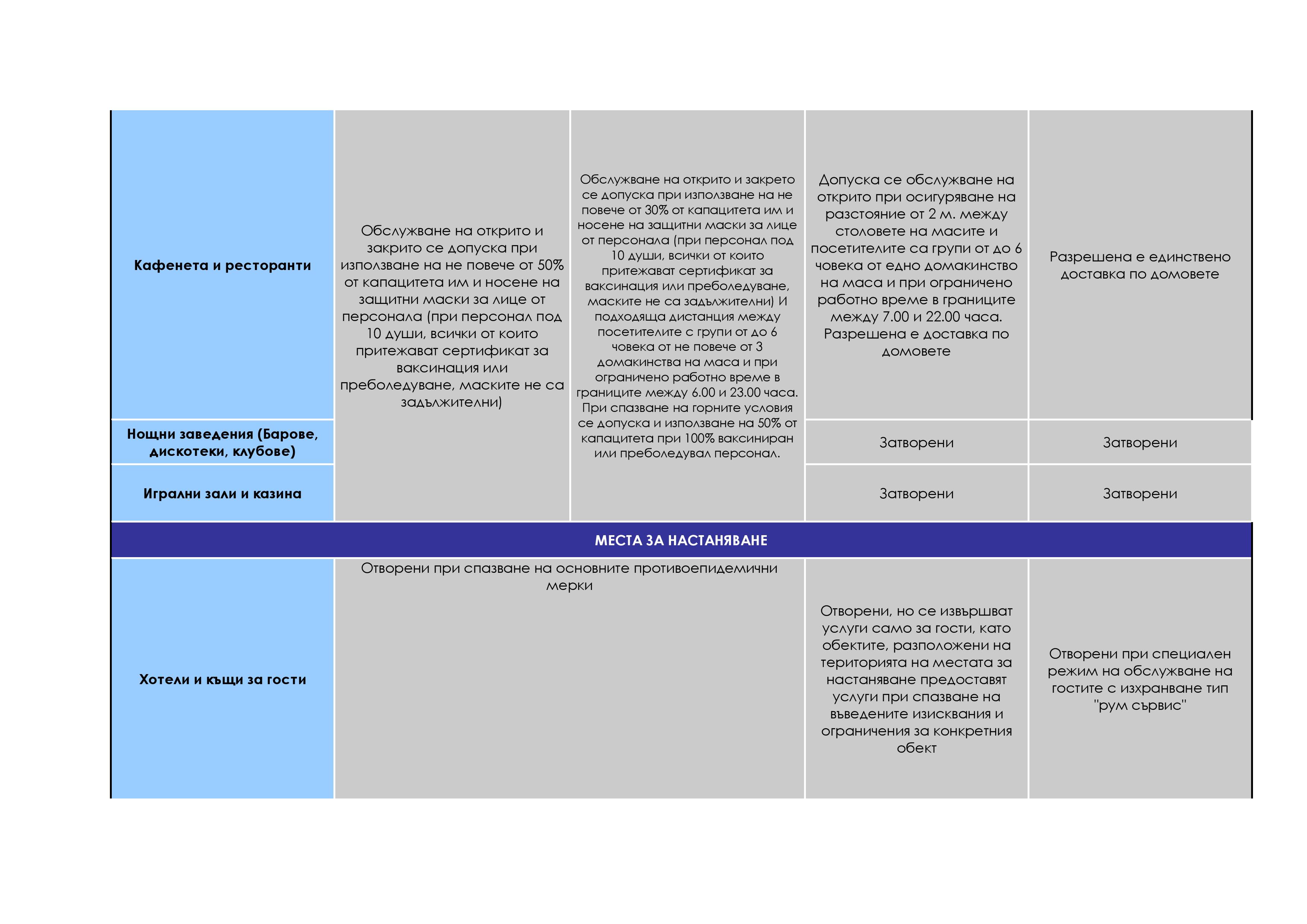 | | | | | |
|---|---|---|---|---|
| **Кафенета и ресторанти** | Обслужване на открито и закрито се допуска при използване на не повече от 50% от капацитета им и носене на защитни маски за лице от персонала (при персонал под 10 души, всички от които притежават сертификат за ваксинация или преболедуване, маските не са задължителни) | Обслужване на открито и закрето се допуска при използване на не повече от 30% от капацитета им и носене на защитни маски за лице от персонала (при персонал под 10 души, всички от които притежават сертификат за ваксинация или преболедуване, маските не са задължителни) И подходяща дистанция между посетителите с групи от до 6 човека от не повече от 3 домакинства на маса и при ограничено работно време в границите между 6.00 и 23.00 часа. При спазване на горните условия се допуска и използване на 50% от капацитета при 100% ваксиниран или преболедувал персонал. | Допуска се обслужване на открито при осигуряване на разстояние от 2 м. между столовете на масите и посетителите са групи от до 6 човека от едно домакинство на маса и при ограничено работно време в границите между 7.00 и 22.00 часа. Разрешена е доставка по домовете | Разрешена е единствено доставка по домовете |
| **Нощни заведения (Барове, дискотеки, клубове)** | | | Затворени | Затворени |
| **Игрални зали и казина** | | | Затворени | Затворени |
| **МЕСТА ЗА НАСТАНЯВАНЕ** | | | | |
| **Хотели и къщи за гости** | Отворени при спазване на основните противоепидемични мерки | | Отворени, но се извършват услуги само за гости, като обектите, разположени на територията на местата за настаняване предоставят услуги при спазване на въведените изисквания и ограничения за конкретния обект | Отворени при специален режим на обслужване на гостите с изхранване тип "рум сървис" |